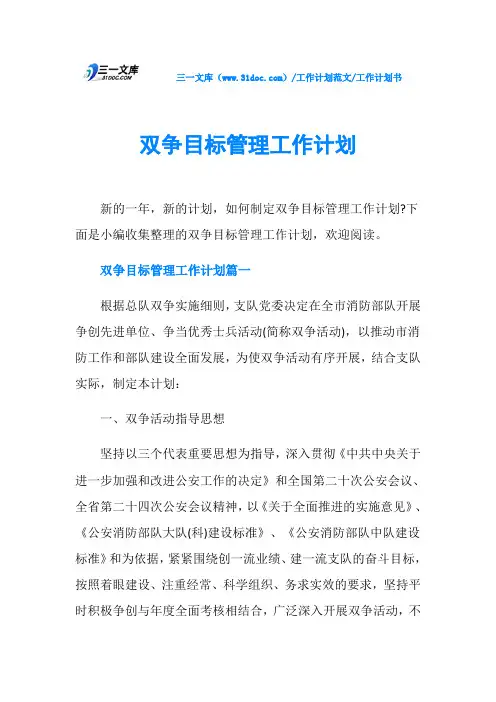 三一文库
31DOC.COM

三一文库（www.31doc.com）/工作计划范文/工作计划书

双争目标管理工作计划

新的一年，新的计划，如何制定双争目标管理工作计划?下面是小编收集整理的双争目标管理工作计划，欢迎阅读。

双争目标管理工作计划篇一

根据总队双争实施细则，支队党委决定在全市消防部队开展争创先进单位、争当优秀士兵活动(简称双争活动)，以推动市消防工作和部队建设全面发展，为使双争活动有序开展，结合支队实际，制定本计划：

一、双争活动指导思想

坚持以三个代表重要思想为指导，深入贯彻《中共中央关于进一步加强和改进公安工作的决定》和全国第二十次公安会议、全省第二十四次公安会议精神，以《关于全面推进的实施意见》、《公安消防部队大队(科)建设标准》、《公安消防部队中队建设标准》和为依据，紧紧围绕创一流业绩、建一流支队的奋斗目标，按照着眼建设、注重经常、科学组织、务求实效的要求，坚持平时积极争创与年度全面考核相结合，广泛深入开展双争活动，不